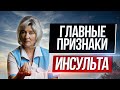 ГЛАВНЫЕ ПРИЗНАКИ
ИНСУЛЬТА